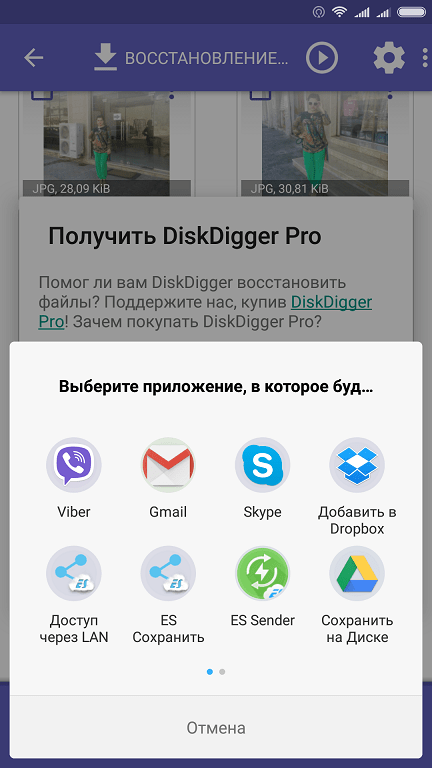 ВОССТАНОВЛЕНИЕ...

JPG, 28,09 KiB

JPG, 30,81 KiB

Получить DiskDigger Pro

Помог ли вам DiskDigger восстановить файлы? Поддержите нас, купив DiskDigger Pro! Зачем покупать DiskDigger Pro?

Выберите приложение, в которое буд...

Viber

Gmail

Skype

Добавить в Dropbox

Доступ через LAN

ES Сохранить

ES Sender

Сохранить на Диске

Отмена